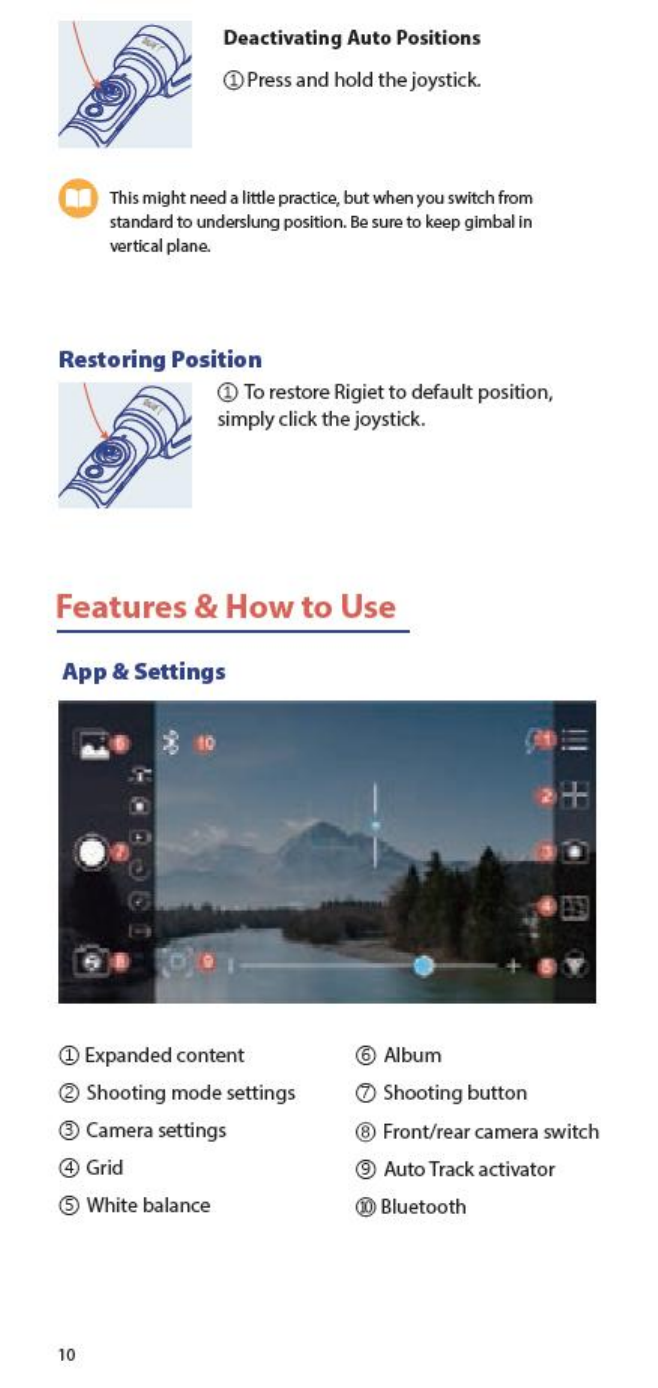 Deactivating Auto Positions

① Press and hold the joystick.

This might need a little practice, but when you switch from standard to underslung position. Be sure to keep gimbal in vertical plane.

Restoring Position

① To restore Rigiet to default position, simply click the joystick.

Features & How to Use

App & Settings

6 10 1 2 7 3 4 8 9 5

① Expanded content
② Shooting mode settings
③ Camera settings
④ Grid
⑤ White balance

⑥ Album
⑦ Shooting button
⑧ Front/rear camera switch
⑨ Auto Track activator
⑩ Bluetooth

10